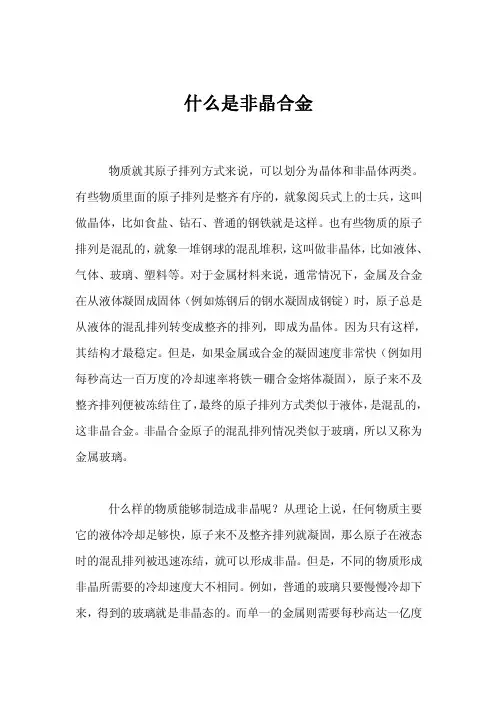 什么是非晶合金

物质就其原子排列方式来说，可以划分为晶体和非晶体两类。有些物质里面的原子排列是整齐有序的，就象阅兵式上的士兵，这叫做晶体，比如食盐、钻石、普通的钢铁就是这样。也有些物质的原子排列是混乱的，就象一堆钢球的混乱堆积，这叫做非晶体，比如液体、气体、玻璃、塑料等。对于金属材料来说，通常情况下，金属及合金在从液体凝固成固体（例如炼钢后的钢水凝固成钢锭）时，原子总是从液体的混乱排列转变成整齐的排列，即成为晶体。因为只有这样，其结构才最稳定。但是，如果金属或合金的凝固速度非常快（例如用每秒高达一百万度的冷却速率将铁－硼合金熔体凝固），原子来不及整齐排列便被冻结住了，最终的原子排列方式类似于液体，是混乱的，这非晶合金。非晶合金原子的混乱排列情况类似于玻璃，所以又称为金属玻璃。

什么样的物质能够制造成非晶呢？从理论上说，任何物质主要它的液体冷却足够快，原子来不及整齐排列就凝固，那么原子在液态时的混乱排列被迅速冻结，就可以形成非晶。但是，不同的物质形成非晶所需要的冷却速度大不相同。例如，普通的玻璃只要慢慢冷却下来，得到的玻璃就是非晶态的。而单一的金属则需要每秒高达一亿度